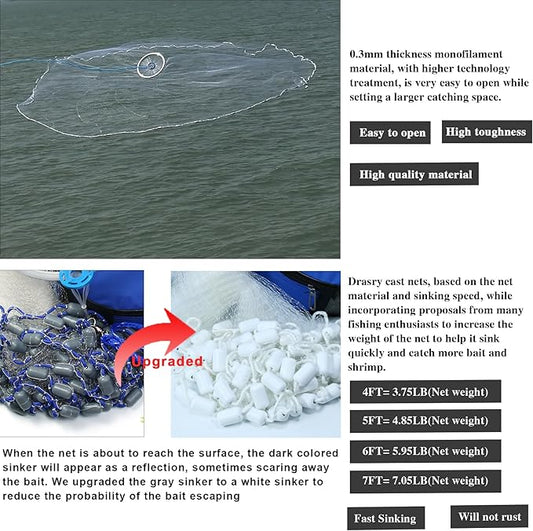 0.3mm thickness monofilament material, with higher technology treatment, is very easy to open while setting a larger catching space.

Easy to open

High toughness

High quality material

Upgraded

Drasry cast nets, based on the net material and sinking speed, while incorporating proposals from many fishing enthusiasts to increase the weight of the net to help it sink quickly and catch more bait and shrimp.

4FT= 3.75LB(Net weight)

5FT= 4.85LB(Net weight)

6FT= 5.95LB(Net weight)

7FT= 7.05LB(Net weight)

When the net is about to reach the surface, the dark colored sinker will appear as a reflection, sometimes scaring away the bait. We upgraded the gray sinker to a white sinker to reduce the probability of the bait escaping

Fast Sinking

Will not rust